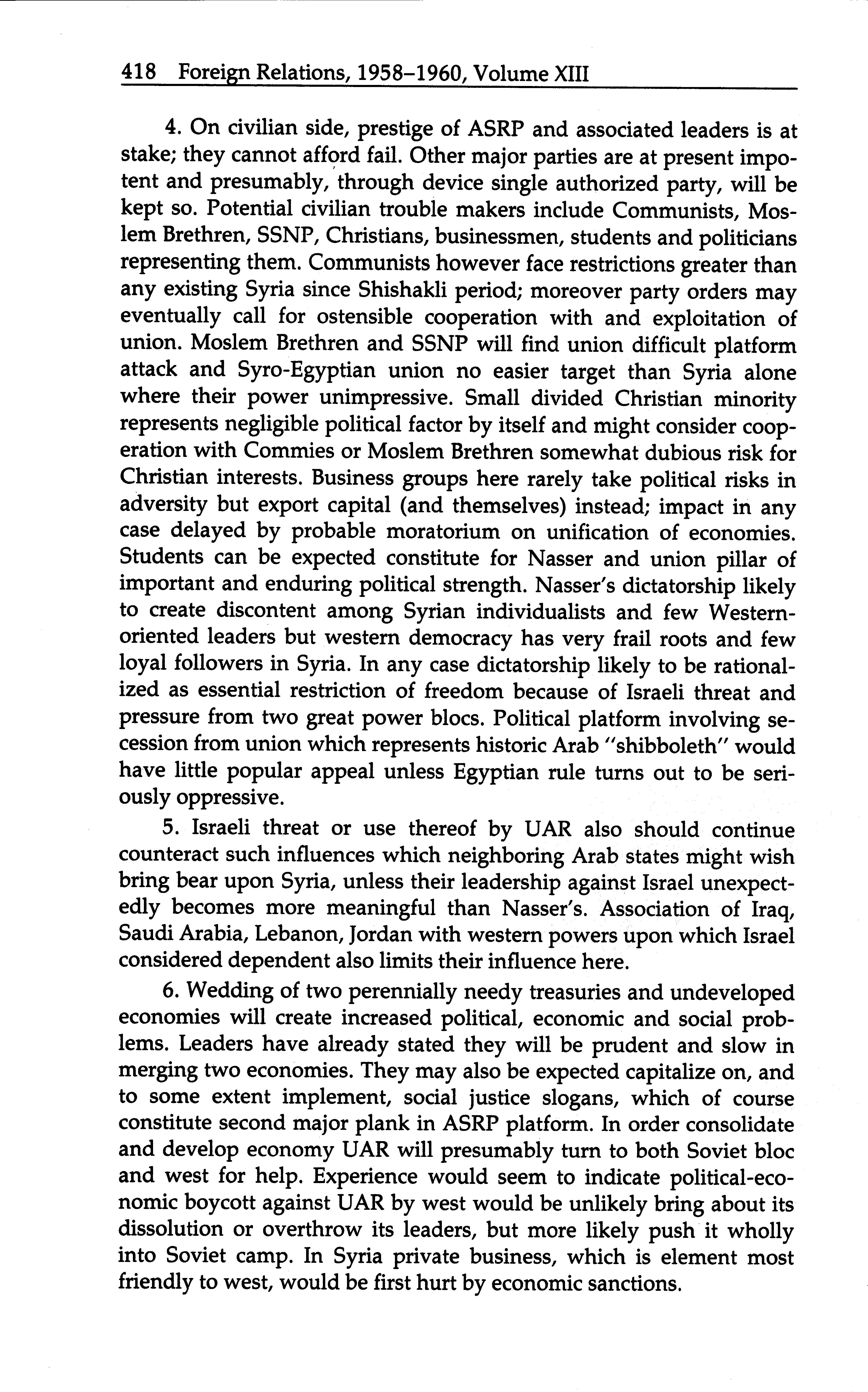 418 Foreign Relations, 1958–1960, Volume XIII

4. On civilian side, prestige of ASRP and associated leaders is at stake; they cannot afford fail. Other major parties are at present impotent and presumably, through device single authorized party, will be kept so. Potential civilian trouble makers include Communists, Moslem Brethren, SSNP, Christians, businessmen, students and politicians representing them. Communists however face restrictions greater than any existing Syria since Shishakli period; moreover party orders may eventually call for ostensible cooperation with and exploitation of union. Moslem Brethren and SSNP will find union difficult platform attack and Syro-Egyptian union no easier target than Syria alone where their power unimpressive. Small divided Christian minority represents negligible political factor by itself and might consider cooperation with Commies or Moslem Brethren somewhat dubious risk for Christian interests. Business groups here rarely take political risks in adversity but export capital (and themselves) instead; impact in any case delayed by probable moratorium on unification of economies. Students can be expected constitute for Nasser and union pillar of important and enduring political strength. Nasser's dictatorship likely to create discontent among Syrian individualists and few Western-oriented leaders but western democracy has very frail roots and few loyal followers in Syria. In any case dictatorship likely to be rationalized as essential restriction of freedom because of Israeli threat and pressure from two great power blocs. Political platform involving secession from union which represents historic Arab "shibboleth" would have little popular appeal unless Egyptian rule turns out to be seriously oppressive.

5. Israeli threat or use thereof by UAR also should continue counteract such influences which neighboring Arab states might wish bring bear upon Syria, unless their leadership against Israel unexpectedly becomes more meaningful than Nasser's. Association of Iraq, Saudi Arabia, Lebanon, Jordan with western powers upon which Israel considered dependent also limits their influence here.

6. Wedding of two perennially needy treasuries and undeveloped economies will create increased political, economic and social problems. Leaders have already stated they will be prudent and slow in merging two economies. They may also be expected capitalize on, and to some extent implement, social justice slogans, which of course constitute second major plank in ASRP platform. In order consolidate and develop economy UAR will presumably turn to both Soviet bloc and west for help. Experience would seem to indicate political-economic boycott against UAR by west would be unlikely bring about its dissolution or overthrow its leaders, but more likely push it wholly into Soviet camp. In Syria private business, which is element most friendly to west, would be first hurt by economic sanctions.